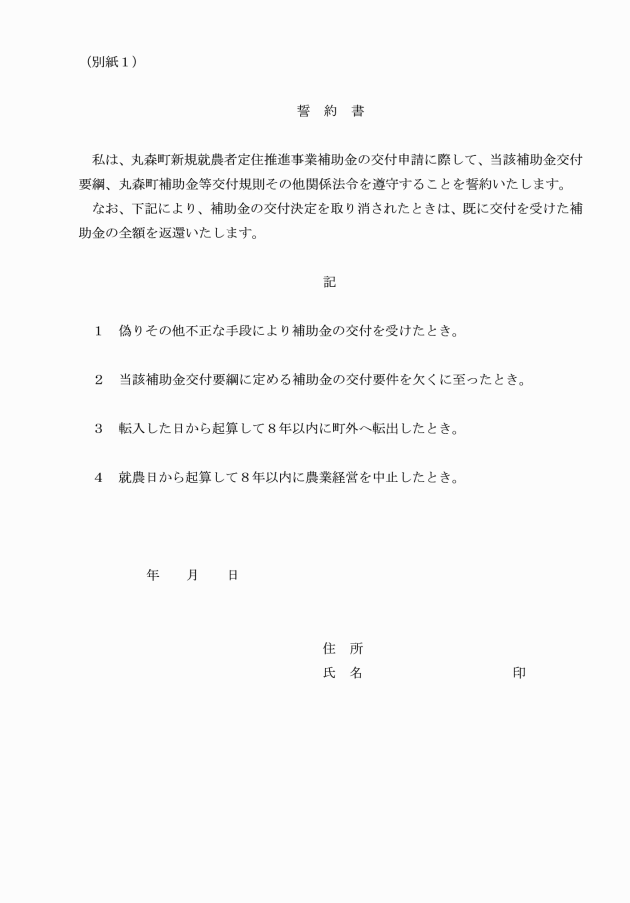 （別紙１）

誓　約　書

私は、丸森町新規就農者定住推進事業補助金の交付申請に際して、当該補助金交付要綱、丸森町補助金等交付規則その他関係法令を遵守することを誓約いたします。

なお、下記により、補助金の交付決定を取り消されたときは、既に交付を受けた補助金の全額を返還いたします。

記

１　偽りその他不正な手段により補助金の交付を受けたとき。

２　当該補助金交付要綱に定める補助金の交付要件を欠くに至ったとき。

３　転入した日から起算して８年以内に町外へ転出したとき。

４　就農日から起算して８年以内に農業経営を中止したとき。

年　　月　　日

住　所
氏　名　　　　　　　　　　印